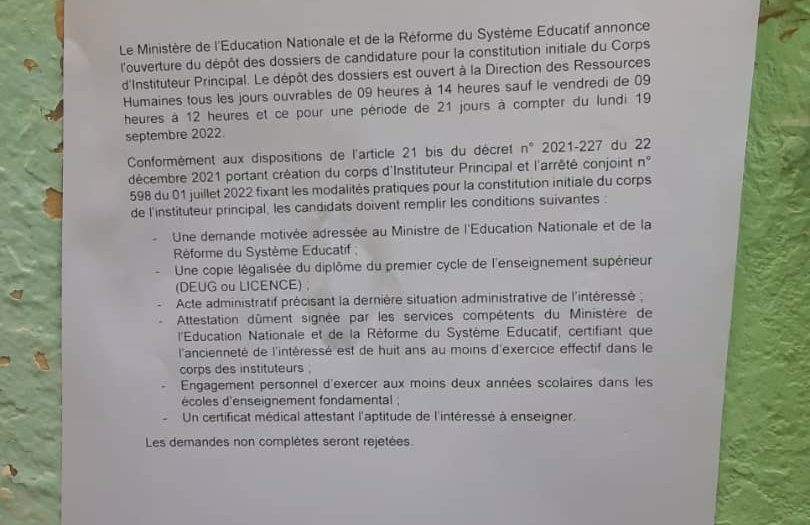 Le Ministère de l'Education Nationale et de la Réforme du Système Educatif annonce l'ouverture du dépôt des dossiers de candidature pour la constitution initiale du Corps d'Instituteur Principal. Le dépôt des dossiers est ouvert à la Direction des Ressources Humaines tous les jours ouvrables de 09 heures à 14 heures sauf le vendredi de 09 heures à 12 heures et ce pour une période de 21 jours à compter du lundi 19 septembre 2022.

Conformément aux dispositions de l'article 21 bis du décret n° 2021-227 du 22 décembre 2021 portant création du corps d'Instituteur Principal et l'arrêté conjoint n° 598 du 01 juillet 2022 fixant les modalités pratiques pour la constitution initiale du corps de l'instituteur principal, les candidats doivent remplir les conditions suivantes :

- Une demande motivée adressée au Ministre de l'Education Nationale et de la Réforme du Système Educatif ;
- Une copie légalisée du diplôme du premier cycle de l'enseignement supérieur (DEUG ou LICENCE) ;
- Acte administratif précisant la dernière situation administrative de l'intéressé ;
- Attestation dûment signée par les services compétents du Ministère de l'Education Nationale et de la Réforme du Système Educatif, certifiant que l'ancienneté de l'intéressé est de huit ans au moins d'exercice effectif dans le corps des instituteurs ;
- Engagement personnel d'exercer aux moins deux années scolaires dans les écoles d'enseignement fondamental ;
- Un certificat médical attestant l'aptitude de l'intéressé à enseigner.

Les demandes non complètes seront rejetées.